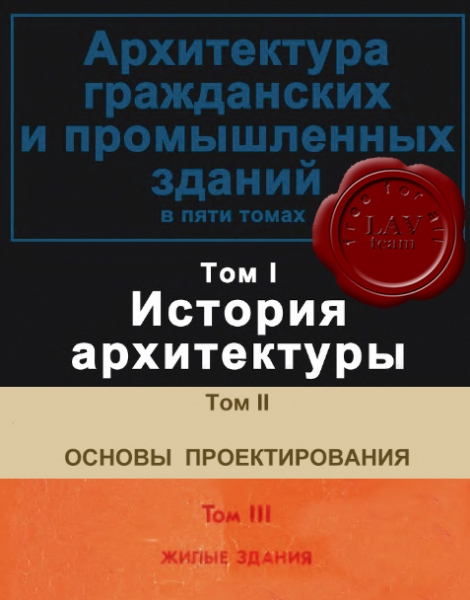 Архитектура гражданских и промышленных зданий

в пяти томах

free for all
LAV
team

Том I
История архитектуры

Том II

ОСНОВЫ ПРОЕКТИРОВАНИЯ

Том III

ЖИЛЫЕ ЗДАНИЯ